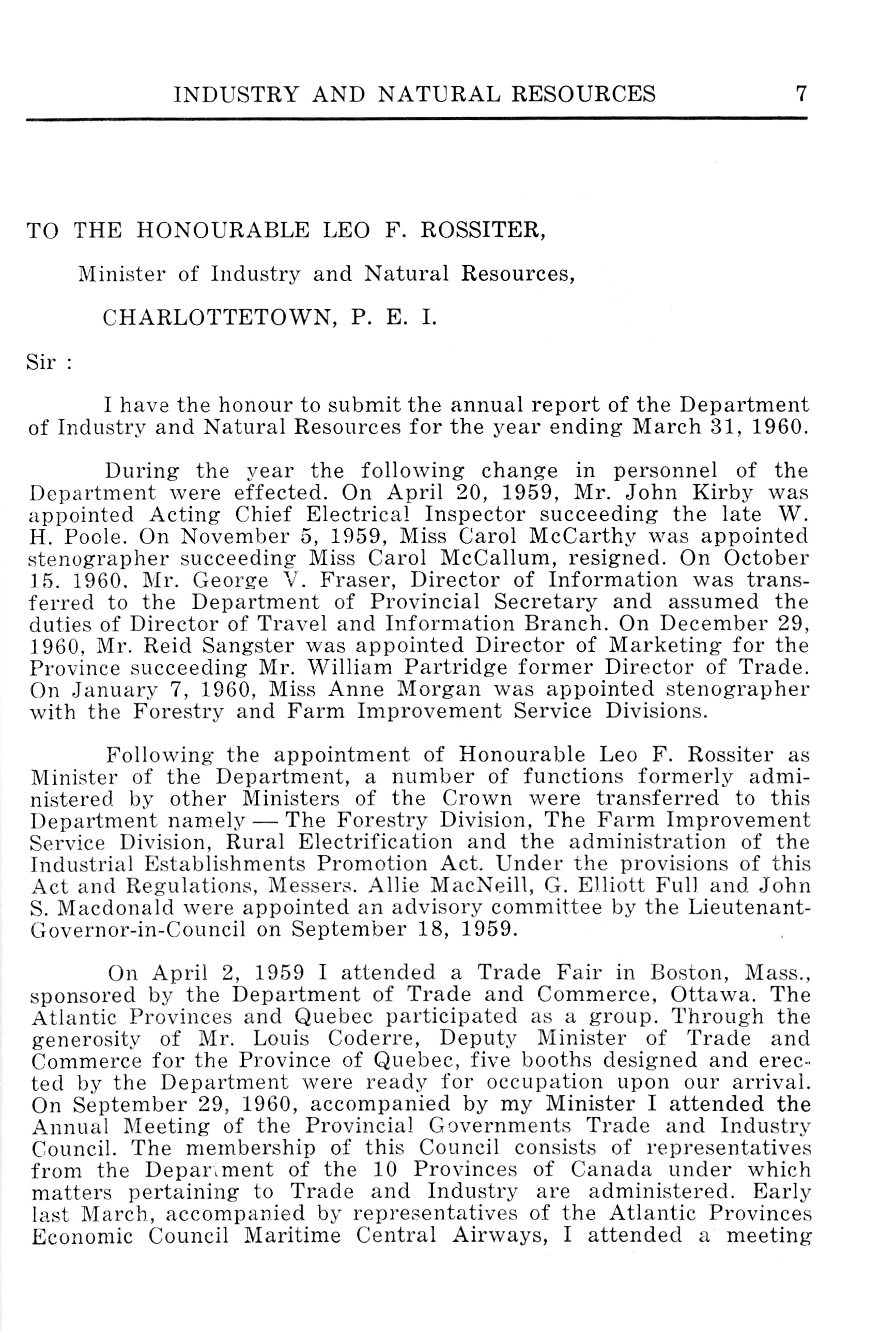 INDUSTRY AND NATURAL RESOURCES 7

TO THE HONOURABLE LEO F. ROSSITER,

Minister of Industry and Natural Resources,

CHARLOTTETOWN, P. E. I.

Sir :

I have the honour to submit the annual report of the Department of Industry and Natural Resources for the year ending March 31, 1960.

During the year the following change in personnel of the Department were effected. On April 20, 1959, Mr. John Kirby was appointed Acting Chief Electrical Inspector succeeding the late W. H. Poole. On November 5, 1959, Miss Carol McCarthy was appointed stenographer succeeding Miss Carol McCallum, resigned. On October 15. 1960. Mr. George V. Fraser, Director of Information was transferred to the Department of Provincial Secretary and assumed the duties of Director of Travel and Information Branch. On December 29, 1960, Mr. Reid Sangster was appointed Director of Marketing for the Province succeeding Mr. William Partridge former Director of Trade. On January 7, 1960, Miss Anne Morgan was appointed stenographer with the Forestry and Farm Improvement Service Divisions.

Following the appointment of Honourable Leo F. Rossiter as Minister of the Department, a number of functions formerly administered by other Ministers of the Crown were transferred to this Department namely — The Forestry Division, The Farm Improvement Service Division, Rural Electrification and the administration of the Industrial Establishments Promotion Act. Under the provisions of this Act and Regulations, Messers. Allie MacNeill, G. Elliott Full and John S. Macdonald were appointed an advisory committee by the Lieutenant-Governor-in-Council on September 18, 1959.

On April 2, 1959 I attended a Trade Fair in Boston, Mass., sponsored by the Department of Trade and Commerce, Ottawa. The Atlantic Provinces and Quebec participated as a group. Through the generosity of Mr. Louis Coderre, Deputy Minister of Trade and Commerce for the Province of Quebec, five booths designed and erected by the Department were ready for occupation upon our arrival. On September 29, 1960, accompanied by my Minister I attended the Annual Meeting of the Provincial Governments Trade and Industry Council. The membership of this Council consists of representatives from the Department of the 10 Provinces of Canada under which matters pertaining to Trade and Industry are administered. Early last March, accompanied by representatives of the Atlantic Provinces Economic Council Maritime Central Airways, I attended a meeting